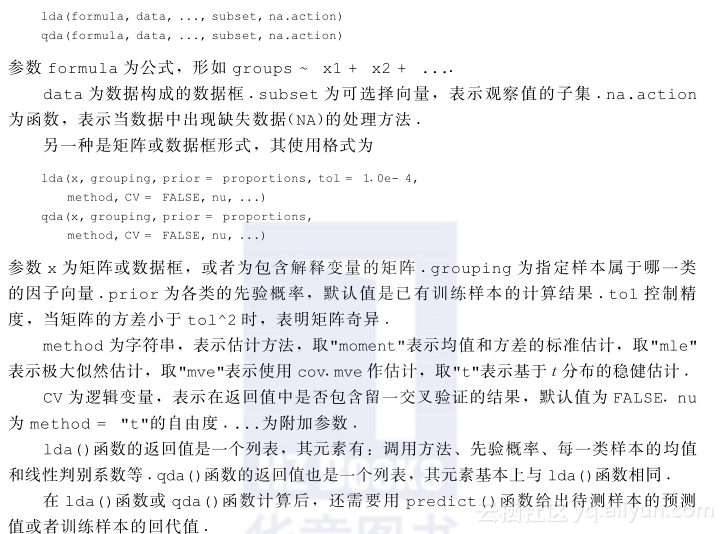 lda(formula, data, ..., subset, na.action)
qda(formula, data, ..., subset, na.action)

参数 formula 为公式，形如 groups ~ x1 + x2 + ....

data 为数据构成的数据框．subset 为可选择向量，表示观察值的子集．na.action 为函数，表示当数据中出现缺失数据(NA)的处理方法．

另一种是矩阵或数据框形式，其使用格式为

lda(x, grouping, prior = proportions, tol = 1.0e- 4,
method, CV = FALSE, nu, ...)
qda(x, grouping, prior = proportions,
method, CV = FALSE, nu, ...)

参数 x 为矩阵或数据框，或者为包含解释变量的矩阵．grouping 为指定样本属于哪一类的因子向量．prior 为各类的先验概率，默认值是已有训练样本的计算结果．tol 控制精度，当矩阵的方差小于 tol^2 时，表明矩阵奇异．

method 为字符串，表示估计方法，取"moment"表示均值和方差的标准估计，取"mle"表示极大似然估计，取"mve"表示使用 cov.mve 作估计，取"t"表示基于 $t$ 分布的稳健估计．

CV 为逻辑变量，表示在返回值中是否包含留一交叉验证的结果，默认值为 FALSE．nu 为 method = "t"的自由度．...为附加参数．

lda()函数的返回值是一个列表，其元素有：调用方法、先验概率、每一类样本的均值和线性判别系数等．qda()函数的返回值也是一个列表，其元素基本上与 lda()函数相同．

在 lda()函数或 qda()函数计算后，还需要用 predict()函数给出待测样本的预测值或者训练样本的回代值．

云栖社区 yq.aliyun.com